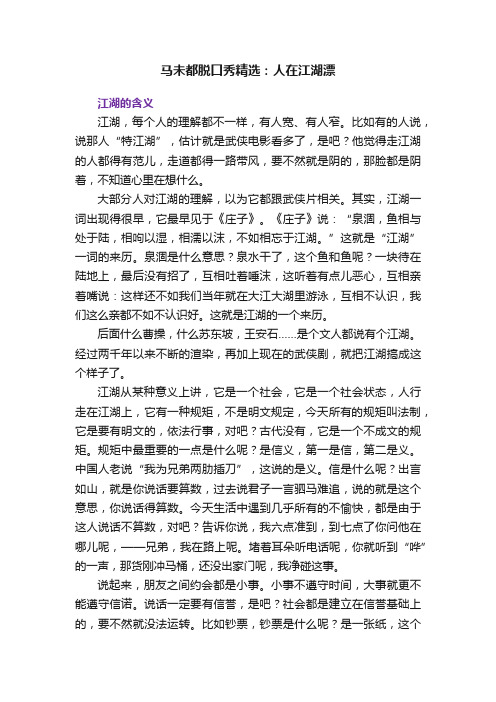 马未都脱口秀精选：人在江湖漂

江湖的含义

江湖，每个人的理解都不一样，有人宽、有人窄。比如有的人说，说那人“特江湖”，估计就是武侠电影看多了，是吧？他觉得走江湖的人都得有范儿，走道都得一路带风，要不然就是阴的，那脸都是阴着，不知道心里在想什么。

大部分人对江湖的理解，以为它都跟武侠片相关。其实，江湖一词出现得很早，它最早见于《庄子》。《庄子》说：“泉涸，鱼相与处于陆，相呴以湿，相濡以沫，不如相忘于江湖。”这就是“江湖”一词的来历。泉涸是什么意思？泉水干了，这个鱼和鱼呢？一块待在陆地上，最后没有招了，互相吐着唾沫，这听着有点儿恶心，互相亲着嘴说：这样还不如我们当年就在大江大湖里游泳，互相不认识，我们这么亲都不如不认识好。这就是江湖的一个来历。

后面什么曹操，什么苏东坡，王安石......是个文人都说有个江湖。经过两千年以来不断的渲染，再加上现在的武侠剧，就把江湖搞成这个样子了。

江湖从某种意义上讲，它是一个社会，它是一个社会状态，人行走在江湖上，它有一种规矩，不是明文规定，今天所有的规矩叫法制，它是要有明文的，依法行事，对吧？古代没有，它是一个不成文的规矩。规矩中最重要的一点是什么呢？是信义，第一是信，第二是义。中国人老说“我为兄弟两肋插刀”，这说的是义。信是什么呢？出言如山，就是你说话要算数，过去说君子一言驷马难追，说的就是这个意思，你说话得算数。今天生活中遇到几乎所有的不愉快，都是由于这人说话不算数，对吧？告诉你说，我六点准到，到七点了你问他在哪儿呢，——兄弟，我在路上呢。堵着耳朵听电话呢，你就听到“哗”的一声，那货刚冲马桶，还没出家门呢，我净碰这事。

说起来，朋友之间约会都是小事。小事不遵守时间，大事就更不能遵守信诺。说话一定要有信誉，是吧？社会都是建立在信誉基础上的，要不然就没法运转。比如钞票，钞票是什么呢？是一张纸，这个